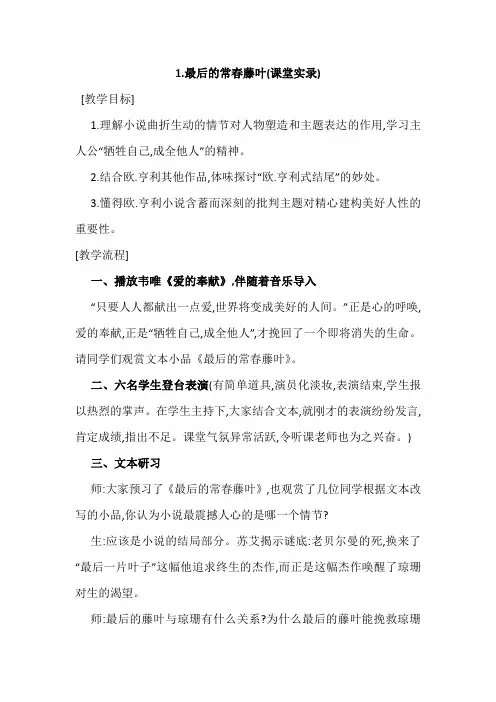 1.最后的常春藤叶(课堂实录)

[教学目标]

1.理解小说曲折生动的情节对人物塑造和主题表达的作用,学习主人公“牺牲自己,成全他人”的精神。

2.结合欧.亨利其他作品,体味探讨“欧.亨利式结尾”的妙处。

3.懂得欧.亨利小说含蓄而深刻的批判主题对精心建构美好人性的重要性。

[教学流程]

一、播放韦唯《爱的奉献》,伴随着音乐导入

“只要人人都献出一点爱,世界将变成美好的人间。”正是心的呼唤,爱的奉献,正是“牺牲自己,成全他人”,才挽回了一个即将消失的生命。请同学们观赏文本小品《最后的常春藤叶》。

二、六名学生登台表演(有简单道具,演员化淡妆,表演结束,学生报以热烈的掌声。在学生主持下,大家结合文本,就刚才的表演纷纷发言,肯定成绩,指出不足。课堂气氛异常活跃,令听课老师也为之兴奋。)

三、文本研习

师:大家预习了《最后的常春藤叶》,也观赏了几位同学根据文本改写的小品,你认为小说最震撼人心的是哪一个情节?

生:应该是小说的结局部分。苏艾揭示谜底:老贝尔曼的死,换来了“最后一片叶子”这幅他追求终生的杰作,而正是这幅杰作唤醒了琼珊对生的渴望。

师:最后的藤叶与琼珊有什么关系?为什么最后的藤叶能挽救琼珊